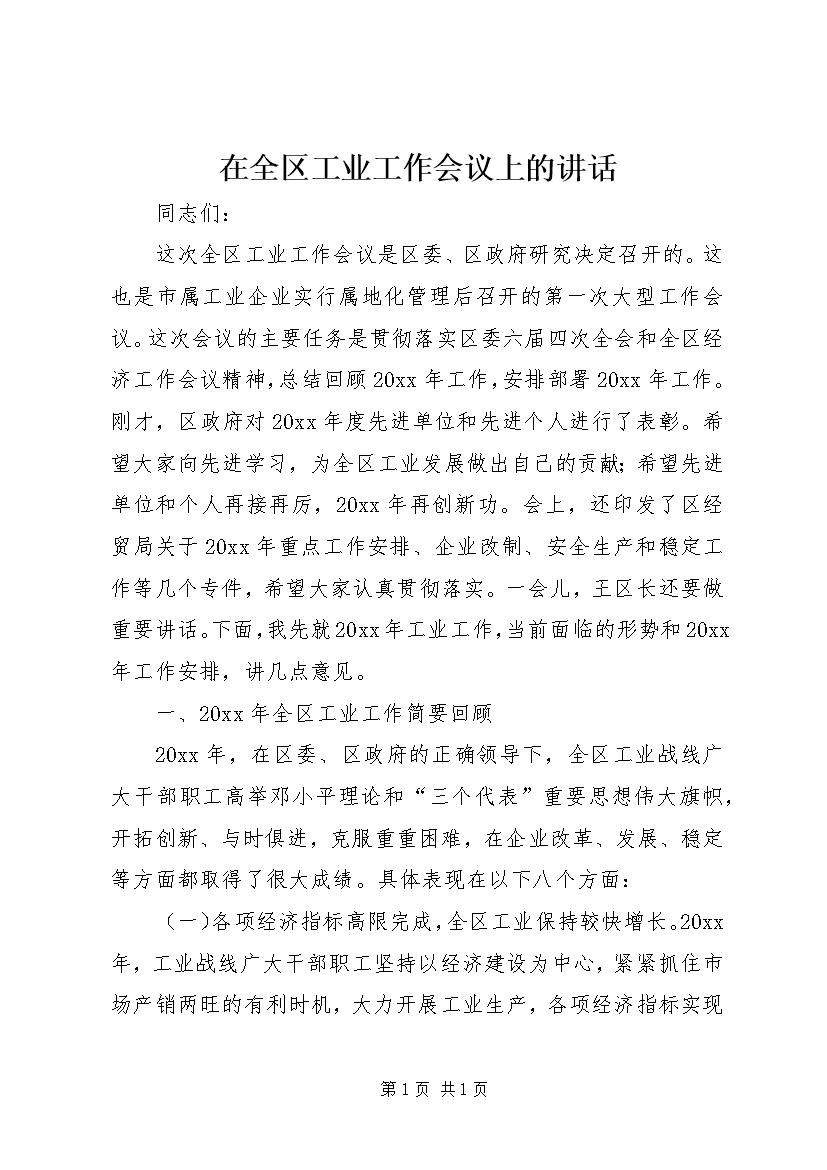 在全区工业工作会议上的讲话

同志们：

这次全区工业工作会议是区委、区政府研究决定召开的。这也是市属工业企业实行属地化管理后召开的第一次大型工作会议。这次会议的主要任务是贯彻落实区委六届四次全会和全区经济工作会议精神，总结回顾20xx年工作，安排部署20xx年工作。刚才，区政府对20xx年度先进单位和先进个人进行了表彰。希望大家向先进学习，为全区工业发展做出自己的贡献；希望先进单位和个人再接再厉，20xx年再创新功。会上，还印发了区经贸局关于20xx年重点工作安排、企业改制、安全生产和稳定工作等几个专件，希望大家认真贯彻落实。一会儿，王区长还要做重要讲话。下面，我先就20xx年工业工作，当前面临的形势和20xx年工作安排，讲几点意见。

一、20xx年全区工业工作简要回顾

20xx年，在区委、区政府的正确领导下，全区工业战线广大干部职工高举邓小平理论和“三个代表”重要思想伟大旗帜，开拓创新、与时俱进，克服重重困难，在企业改革、发展、稳定等方面都取得了很大成绩。具体表现在以下八个方面：

（一）各项经济指标高限完成，全区工业保持较快增长。20xx年，工业战线广大干部职工坚持以经济建设为中心，紧紧抓住市场产销两旺的有利时机，大力开展工业生产，各项经济指标实现

第1页 共1页